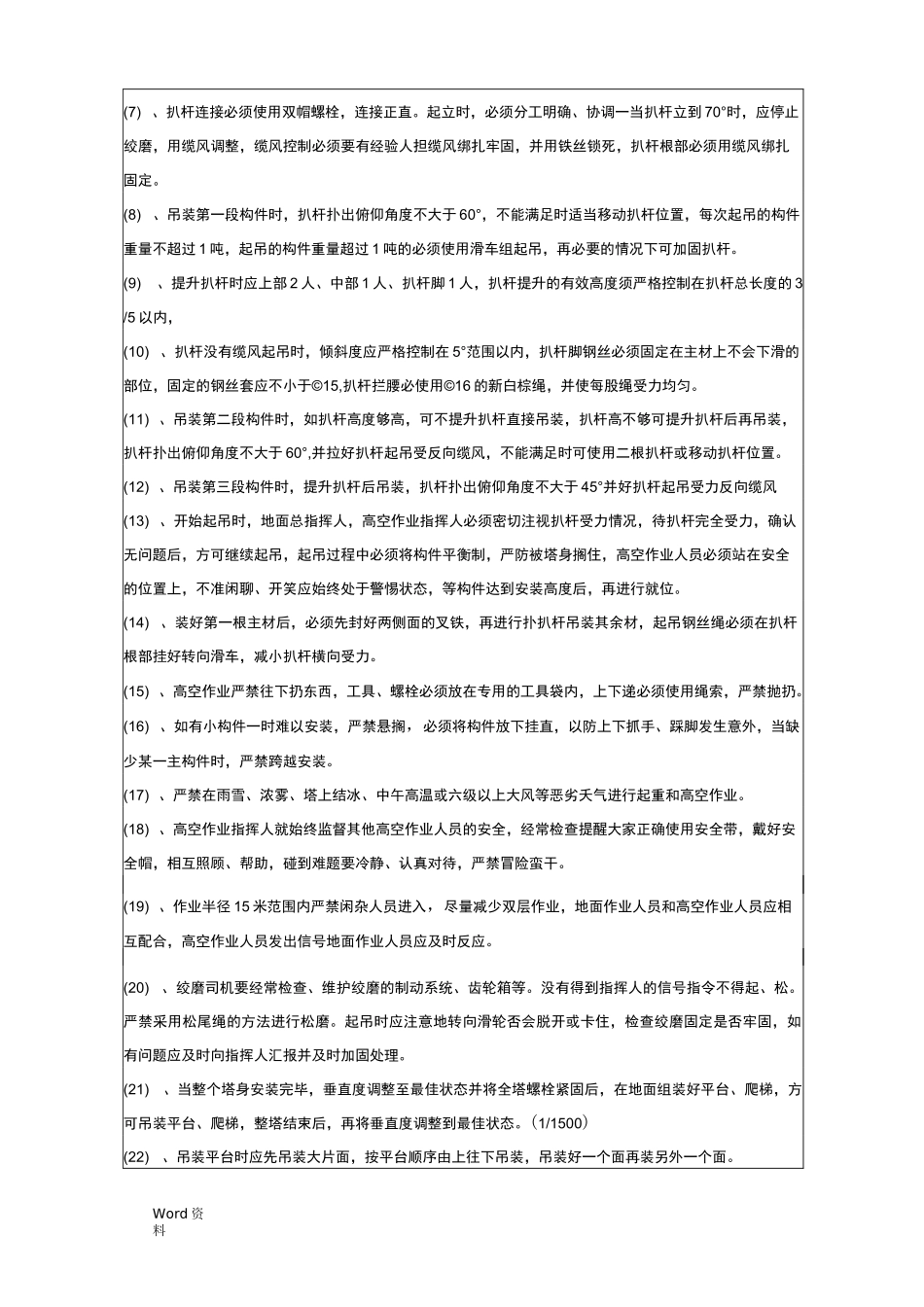 (7) 、扒杆连接必须使用双帽螺栓，连接正直。起立时，必须分工明确、协调一当扒杆立到70°时，应停止绞磨，用缆风调整，缆风控制必须要有经验人担缆风绑扎牢固，并用铁丝锁死，扒杆根部必须用缆风绑扎固定。

(8) 、吊装第一段构件时，扒杆扑出俯仰角度不大于60°，不能满足时适当移动扒杆位置，每次起吊的构件重量不超过1吨，起吊的构件重量超过1吨的必须使用滑车组起吊，再必要的情况下可加固扒杆。

(9) 、提升扒杆时应上部2人、中部1人、扒杆脚1人，扒杆提升的有效高度须严格控制在扒杆总长度的3/5以内，

(10) 、扒杆没有缆风起吊时，倾斜度应严格控制在5°范围以内，扒杆脚钢丝必须固定在主材上不会下滑的部位，固定的钢丝套应不小于©15,扒杆拦腰必使用©16的新白棕绳，并使每股绳受力均匀。

(11) 、吊装第二段构件时，如扒杆高度够高，可不提升扒杆直接吊装，扒杆高不够可提升扒杆后再吊装，扒杆扑出俯仰角度不大于60°,并拉好扒杆起吊受反向缆风，不能满足时可使用二根扒杆或移动扒杆位置。

(12) 、吊装第三段构件时，提升扒杆后吊装，扒杆扑出俯仰角度不大于45°并好扒杆起吊受力反向缆风

(13) 、开始起吊时，地面总指挥人，高空作业指挥人必须密切注视扒杆受力情况，待扒杆完全受力，确认无问题后，方可继续起吊，起吊过程中必须将构件平衡制，严防被塔身搁住，高空作业人员必须站在安全的位置上，不准闲聊、开笑应始终处于警惕状态，等构件达到安装高度后，再进行就位。

(14) 、装好第一根主材后，必须先封好两侧面的叉铁，再进行扑扒杆吊装其余材，起吊钢丝绳必须在扒杆根部挂好转向滑车，减小扒杆横向受力。

(15) 、高空作业严禁往下扔东西，工具、螺栓必须放在专用的工具袋内，上下递必须使用绳索，严禁抛扔。

(16) 、如有小构件一时难以安装，严禁悬搁，必须将构件放下挂直，以防上下抓手、踩脚发生意外，当缺少某一主构件时，严禁跨越安装。

(17) 、严禁在雨雪、浓雾、塔上结冰、中午高温或六级以上大风等恶劣天气进行起重和高空作业。

(18) 、高空作业指挥人就始终监督其他高空作业人员的安全，经常检查提醒大家正确使用安全带，戴好安全帽，相互照顾、帮助，碰到难题要冷静、认真对待，严禁冒险蛮干。

(19) 、作业半径15米范围内严禁闲杂人员进入，尽量减少双层作业，地面作业人员和高空作业人员应相互配合，高空作业人员发出信号地面作业人员应及时反应。

(20) 、绞磨司机要经常检查、维护绞磨的制动系统、齿轮箱等。没有得到指挥人的信号指令不得起、松。严禁采用松尾绳的方法进行松磨。起吊时应注意地转向滑轮否会脱开或卡住，检查绞磨固定是否牢固，如有问题应及时向指挥人汇报并及时加固处理。

(21) 、当整个塔身安装完毕，垂直度调整至最佳状态并将全塔螺栓紧固后，在地面组装好平台、爬梯，方可吊装平台、爬梯，整塔结束后，再将垂直度调整到最佳状态。（1/1500）

(22) 、吊装平台时应先吊装大片面，按平台顺序由上往下吊装，吊装好一个面再装另外一个面。

Word资料